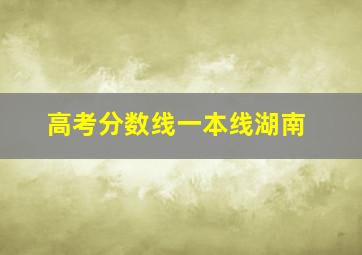 高考分数线一本线湖南